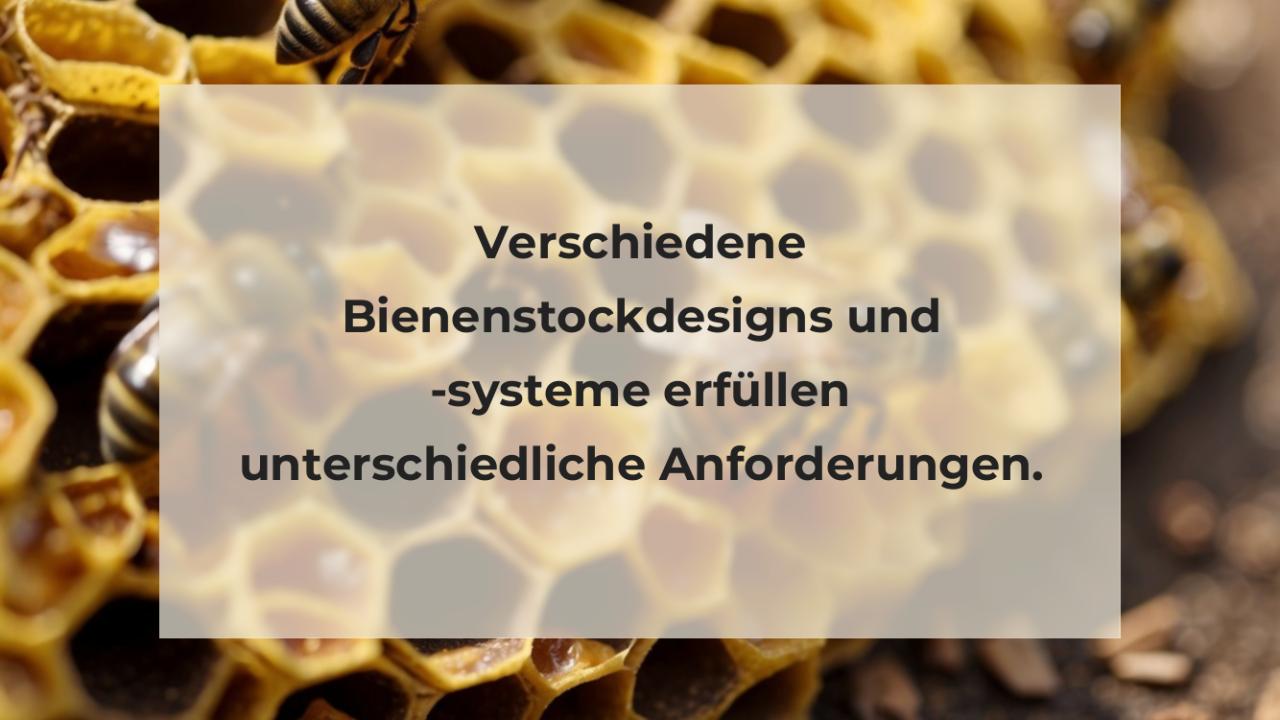 Verschiedene Bienenstockdesigns und -systeme erfüllen unterschiedliche Anforderungen.